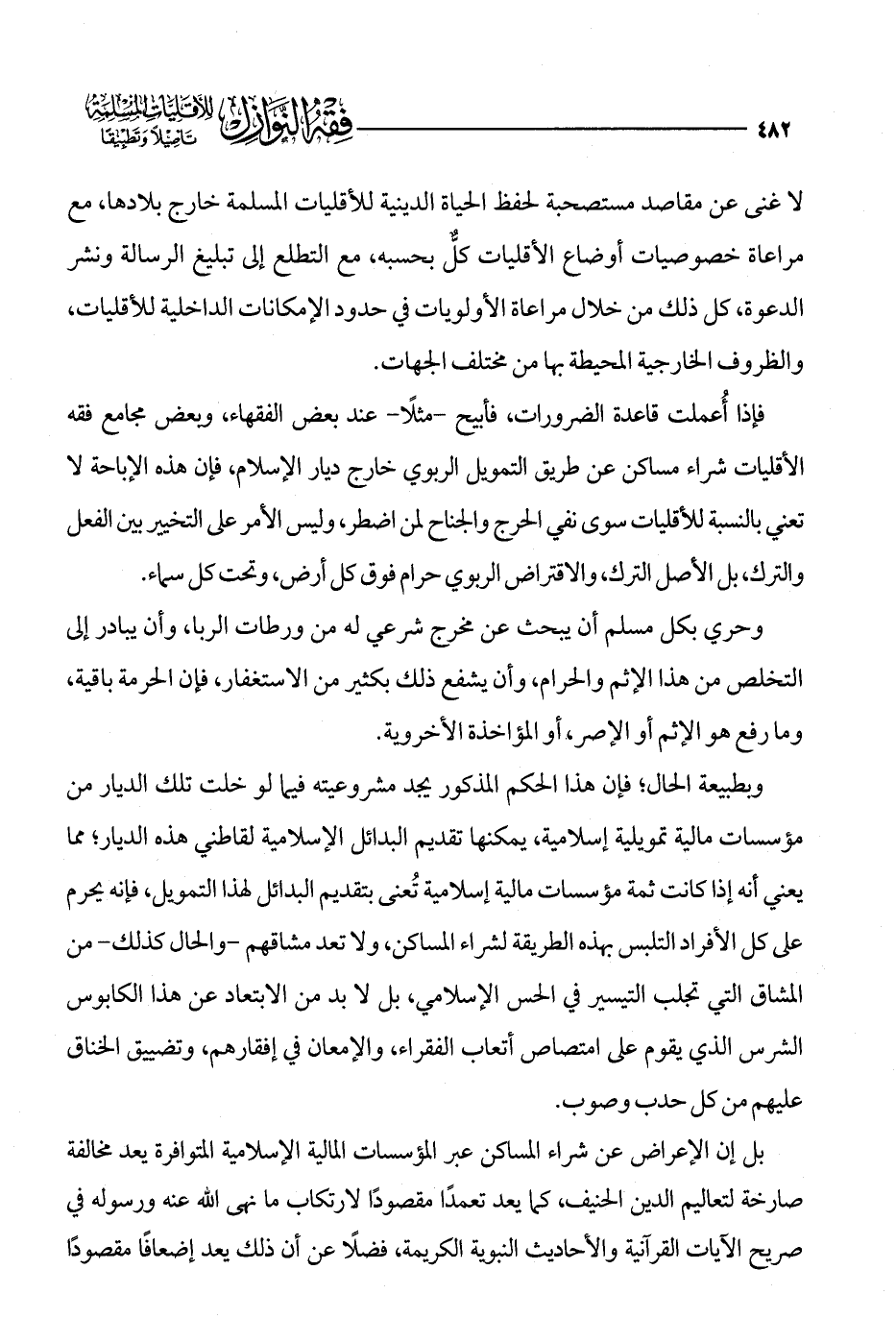 ٤٨٢ فقه النوازل للأقليات المسلمة تأصيلًا وتطبيقًا

لا غنى عن مقاصد مستصحبة لحفظ الحياة الدينية للأقليات المسلمة خارج بلادها، مع مراعاة خصوصيات أوضاع الأقليات كلٌّ بحسبه، مع التطلع إلى تبليغ الرسالة ونشر الدعوة، كل ذلك من خلال مراعاة الأولويات في حدود الإمكانات الداخلية للأقليات، والظروف الخارجية المحيطة بها من مختلف الجهات.

فإذا أُعملت قاعدة الضرورات، فأبيح -مثلًا- عند بعض الفقهاء، وبعض مجامع فقه الأقليات شراء مساكن عن طريق التمويل الربوي خارج ديار الإسلام، فإن هذه الإباحة لا تعني بالنسبة للأقليات سوى نفي الحرج والجناح لمن اضطر، وليس الأمر على التخيير بين الفعل والترك، بل الأصل الترك، والاقتراض الربوي حرام فوق كل أرض، وتحت كل سماء.

وحري بكل مسلم أن يبحث عن مخرج شرعي له من ورطات الربا، وأن يبادر إلى التخلص من هذا الإثم والحرام، وأن يشفع ذلك بكثير من الاستغفار، فإن الحرمة باقية، وما رفع هو الإثم أو الإصر، أو المؤاخذة الأخروية.

وبطبيعة الحال؛ فإن هذا الحكم المذكور يجد مشروعيته فيما لو خلت تلك الديار من مؤسسات مالية تمويلية إسلامية، يمكنها تقديم البدائل الإسلامية لقاطني هذه الديار؛ مما يعني أنه إذا كانت ثمة مؤسسات مالية إسلامية تُعنى بتقديم البدائل لهذا التمويل، فإنه يحرم على كل الأفراد التلبس بهذه الطريقة لشراء المساكن، ولا تعد مشاقهم -والحال كذلك- من المشاق التي تجلب التيسير في الحس الإسلامي، بل لا بد من الابتعاد عن هذا الكابوس الشرس الذي يقوم على امتصاص أتعاب الفقراء، والإمعان في إفقارهم، وتضييق الخناق عليهم من كل حدب وصوب.

بل إن الإعراض عن شراء المساكن عبر المؤسسات المالية الإسلامية المتوافرة يعد مخالفة صارخة لتعاليم الدين الحنيف، كما يعد تعمدًا مقصودًا لارتكاب ما نهى الله عنه ورسوله في صريح الآيات القرآنية والأحاديث النبوية الكريمة، فضلًا عن أن ذلك يعد إضعافًا مقصودًا